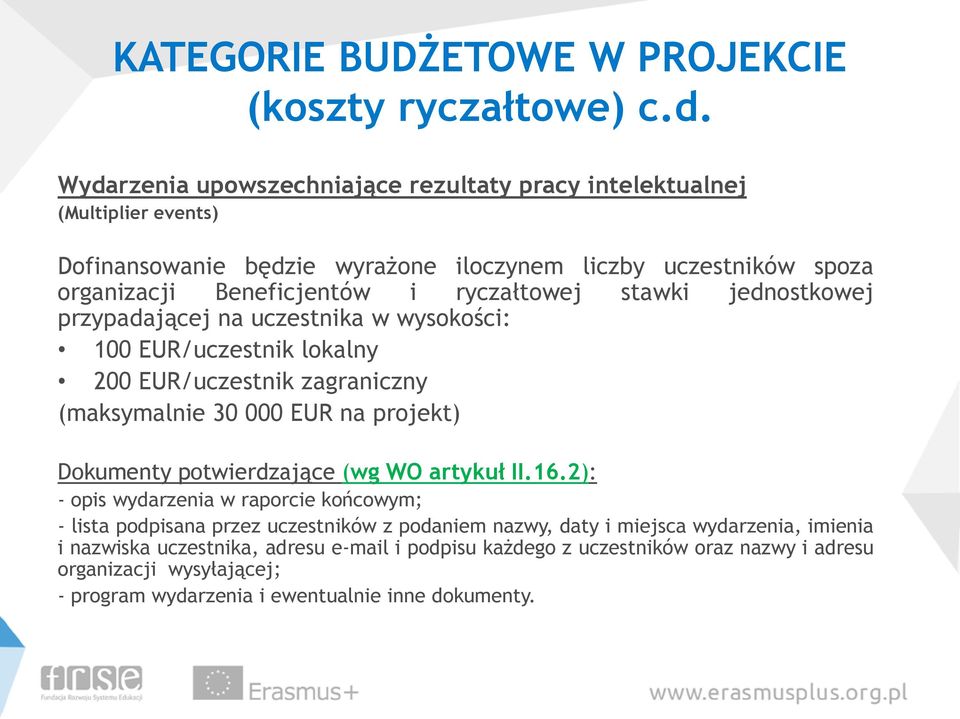 KATEGORIE BUDŻETOWE W PROJEKCIE (koszty ryczałtowe) c.d.

Wydarzenia upowszechniające rezultaty pracy intelektualnej
(Multiplier events)

Dofinansowanie będzie wyrażone iloczynem liczby uczestników spoza organizacji Beneficjentów i ryczałtowej stawki jednostkowej przypadającej na uczestnika w wysokości:
• 100 EUR/uczestnik lokalny
• 200 EUR/uczestnik zagraniczny
(maksymalnie 30 000 EUR na projekt)

Dokumenty potwierdzające (wg WO artykuł II.16.2):
- opis wydarzenia w raporcie końcowym;
- lista podpisana przez uczestników z podaniem nazwy, daty i miejsca wydarzenia, imienia i nazwiska uczestnika, adresu e-mail i podpisu każdego z uczestników oraz nazwy i adresu organizacji wysyłającej;
- program wydarzenia i ewentualnie inne dokumenty.

frse
Fundacja Rozwoju Systemu Edukacji
Erasmus+
www.erasmusplus.org.pl